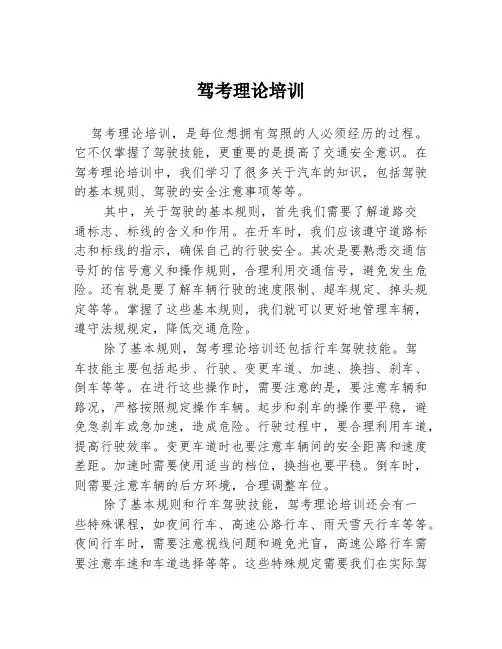 驾考理论培训

驾考理论培训，是每位想拥有驾照的人必须经历的过程。它不仅掌握了驾驶技能，更重要的是提高了交通安全意识。在驾考理论培训中，我们学习了很多关于汽车的知识，包括驾驶的基本规则、驾驶的安全注意事项等等。

其中，关于驾驶的基本规则，首先我们需要了解道路交通标志、标线的含义和作用。在开车时，我们应该遵守道路标志和标线的指示，确保自己的行驶安全。其次是要熟悉交通信号灯的信号意义和操作规则，合理利用交通信号，避免发生危险。还有就是要了解车辆行驶的速度限制、超车规定、掉头规定等等。掌握了这些基本规则，我们就可以更好地管理车辆，遵守法规规定，降低交通危险。

除了基本规则，驾考理论培训还包括行车驾驶技能。驾车技能主要包括起步、行驶、变更车道、加速、换挡、刹车、倒车等等。在进行这些操作时，需要注意的是，要注意车辆和路况，严格按照规定操作车辆。起步和刹车的操作要平稳，避免急刹车或急加速，造成危险。行驶过程中，要合理利用车道，提高行驶效率。变更车道时也要注意车辆间的安全距离和速度差距。加速时需要使用适当的档位，换挡也要平稳。倒车时，则需要注意车辆的后方环境，合理调整车位。

除了基本规则和行车驾驶技能，驾考理论培训还会有一些特殊课程，如夜间行车、高速公路行车、雨天雪天行车等等。夜间行车时，需要注意视线问题和避免光盲，高速公路行车需要注意车速和车道选择等等。这些特殊规定需要我们在实际驾